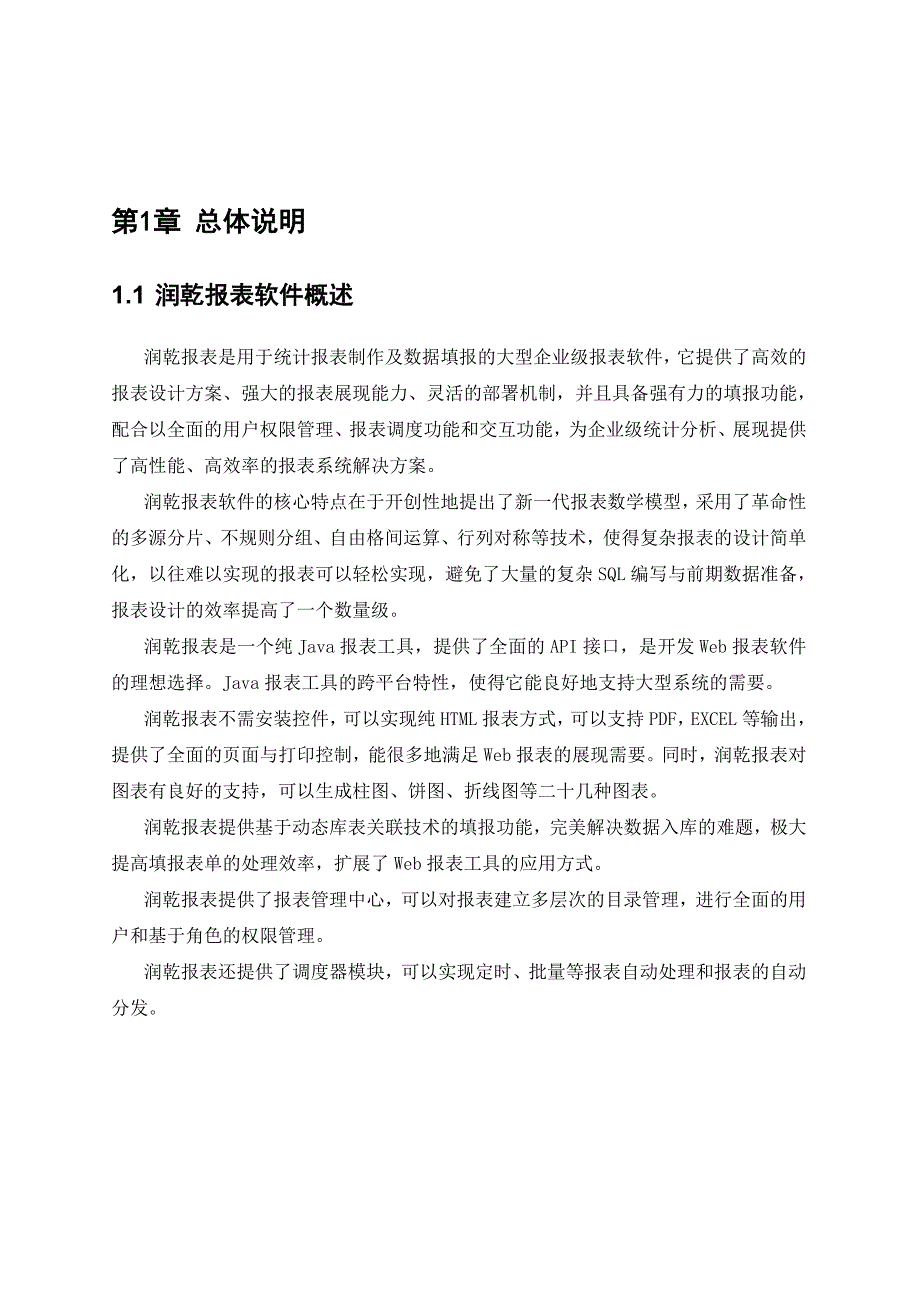 第1章 总体说明

1.1 润乾报表软件概述

润乾报表是用于统计报表制作及数据填报的大型企业级报表软件，它提供了高效的报表设计方案、强大的报表展现能力、灵活的部署机制，并且具备强有力的填报功能，配合以全面的用户权限管理、报表调度功能和交互功能，为企业级统计分析、展现提供了高性能、高效率的报表系统解决方案。

润乾报表软件的核心特点在于开创性地提出了新一代报表数学模型，采用了革命性的多源分片、不规则分组、自由格间运算、行列对称等技术，使得复杂报表的设计简单化，以往难以实现的报表可以轻松实现，避免了大量的复杂SQL编写与前期数据准备，报表设计的效率提高了一个数量级。

润乾报表是一个纯Java报表工具，提供了全面的API接口，是开发Web报表软件的理想选择。Java报表工具的跨平台特性，使得它能良好地支持大型系统的需要。

润乾报表不需安装控件，可以实现纯HTML报表方式，可以支持PDF,EXCEL等输出，提供了全面的页面与打印控制，能很多地满足Web报表的展现需要。同时，润乾报表对图表有良好的支持，可以生成柱图、饼图、折线图等二十几种图表。

润乾报表提供基于动态库表关联技术的填报功能，完美解决数据入库的难题，极大提高填报表单的处理效率，扩展了Web报表工具的应用方式。

润乾报表提供了报表管理中心，可以对报表建立多层次的目录管理，进行全面的用户和基于角色的权限管理。

润乾报表还提供了调度器模块，可以实现定时、批量等报表自动处理和报表的自动分发。